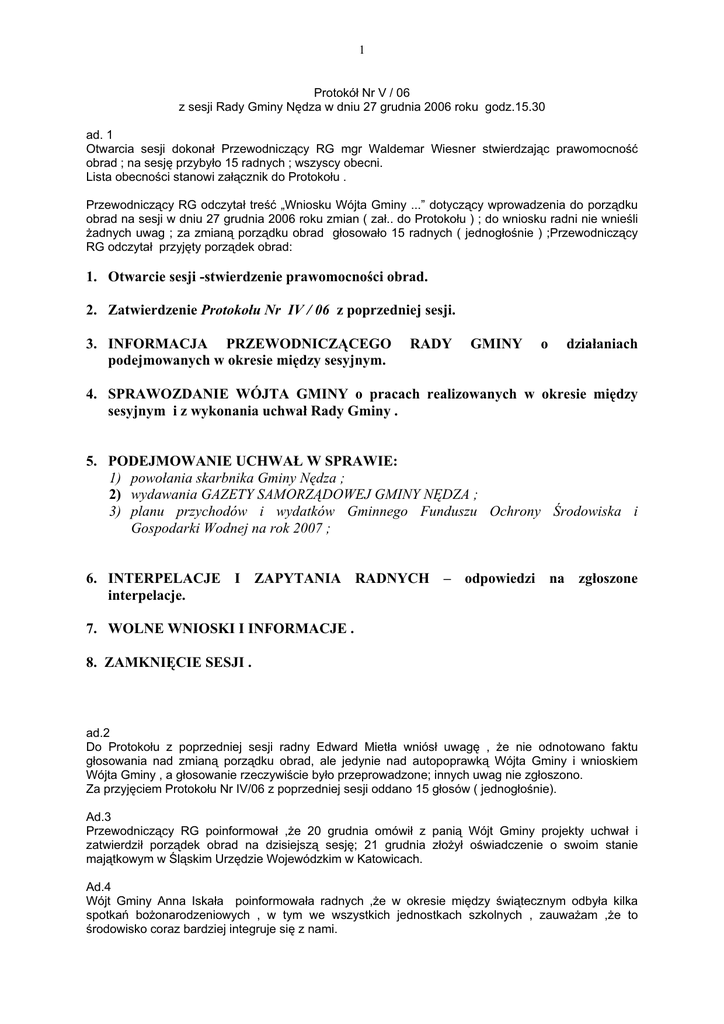 1

Protokół Nr V / 06
z sesji Rady Gminy Nędza w dniu 27 grudnia 2006 roku godz.15.30

ad. 1
Otwarcia sesji dokonał Przewodniczący RG mgr Waldemar Wiesner stwierdzając prawomocność obrad ; na sesję przybyło 15 radnych ; wszyscy obecni.
Lista obecności stanowi załącznik do Protokołu .

Przewodniczący RG odczytał treść „Wniosku Wójta Gminy ...” dotyczący wprowadzenia do porządku obrad na sesji w dniu 27 grudnia 2006 roku zmian ( zał.. do Protokołu ) ; do wniosku radni nie wnieśli żadnych uwag ; za zmianą porządku obrad głosowało 15 radnych ( jednogłośnie ) ;Przewodniczący RG odczytał przyjęty porządek obrad:

1. Otwarcie sesji -stwierdzenie prawomocności obrad.

2. Zatwierdzenie Protokołu Nr IV / 06 z poprzedniej sesji.

3. INFORMACJA PRZEWODNICZĄCEGO RADY GMINY o działaniach podejmowanych w okresie między sesyjnym.

4. SPRAWOZDANIE WÓJTA GMINY o pracach realizowanych w okresie między sesyjnym i z wykonania uchwał Rady Gminy .

5. PODEJMOWANIE UCHWAŁ W SPRAWIE:
1) powołania skarbnika Gminy Nędza ;
2) wydawania GAZETY SAMORZĄDOWEJ GMINY NĘDZA ;
3) planu przychodów i wydatków Gminnego Funduszu Ochrony Środowiska i Gospodarki Wodnej na rok 2007 ;

6. INTERPELACJE I ZAPYTANIA RADNYCH – odpowiedzi na zgłoszone interpelacje.

7. WOLNE WNIOSKI I INFORMACJE .

8. ZAMKNIĘCIE SESJI .

ad.2
Do Protokołu z poprzedniej sesji radny Edward Mietła wniósł uwagę , że nie odnotowano faktu głosowania nad zmianą porządku obrad, ale jedynie nad autopoprawką Wójta Gminy i wnioskiem Wójta Gminy , a głosowanie rzeczywiście było przeprowadzone; innych uwag nie zgłoszono.
Za przyjęciem Protokołu Nr IV/06 z poprzedniej sesji oddano 15 głosów ( jednogłośnie).

Ad.3
Przewodniczący RG poinformował ,że 20 grudnia omówił z panią Wójt Gminy projekty uchwał i zatwierdził porządek obrad na dzisiejszą sesję; 21 grudnia złożył oświadczenie o swoim stanie majątkowym w Śląskim Urzędzie Wojewódzkim w Katowicach.

Ad.4
Wójt Gminy Anna Iskała poinformowała radnych ,że w okresie między świątecznym odbyła kilka spotkań bożonarodzeniowych , w tym we wszystkich jednostkach szkolnych , zauważam ,że to środowisko coraz bardziej integruje się z nami.